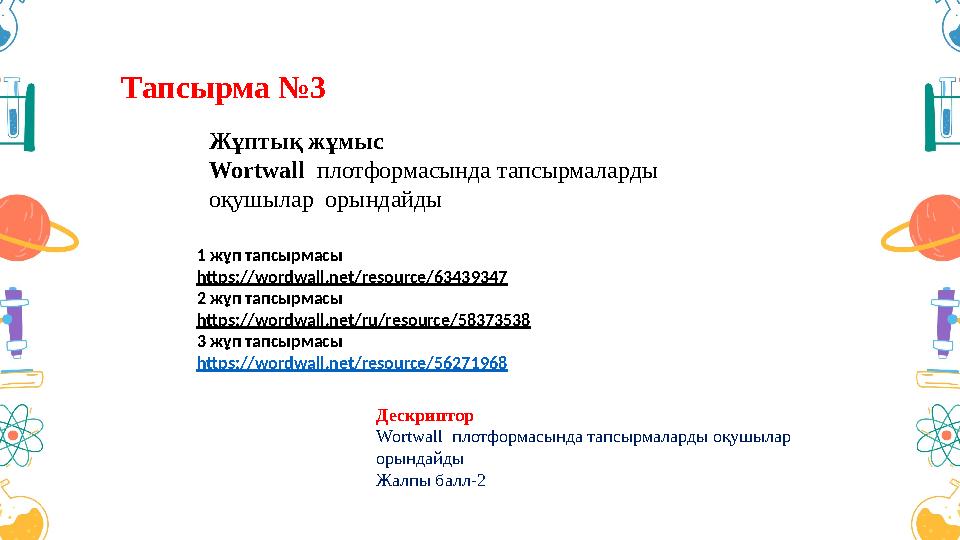 Тапсырма №3

Жұптық жұмыс
Wortwall плотформасында тапсырмаларды оқушылар орындайды

1 жұп тапсырмасы
https://wordwall.net/resource/63439347
2 жұп тапсырмасы
https://wordwall.net/ru/resource/58373538
3 жұп тапсырмасы
https://wordwall.net/resource/56271968

Дескриптор
Wortwall плотформасында тапсырмаларды оқушылар орындайды
Жалпы балл-2